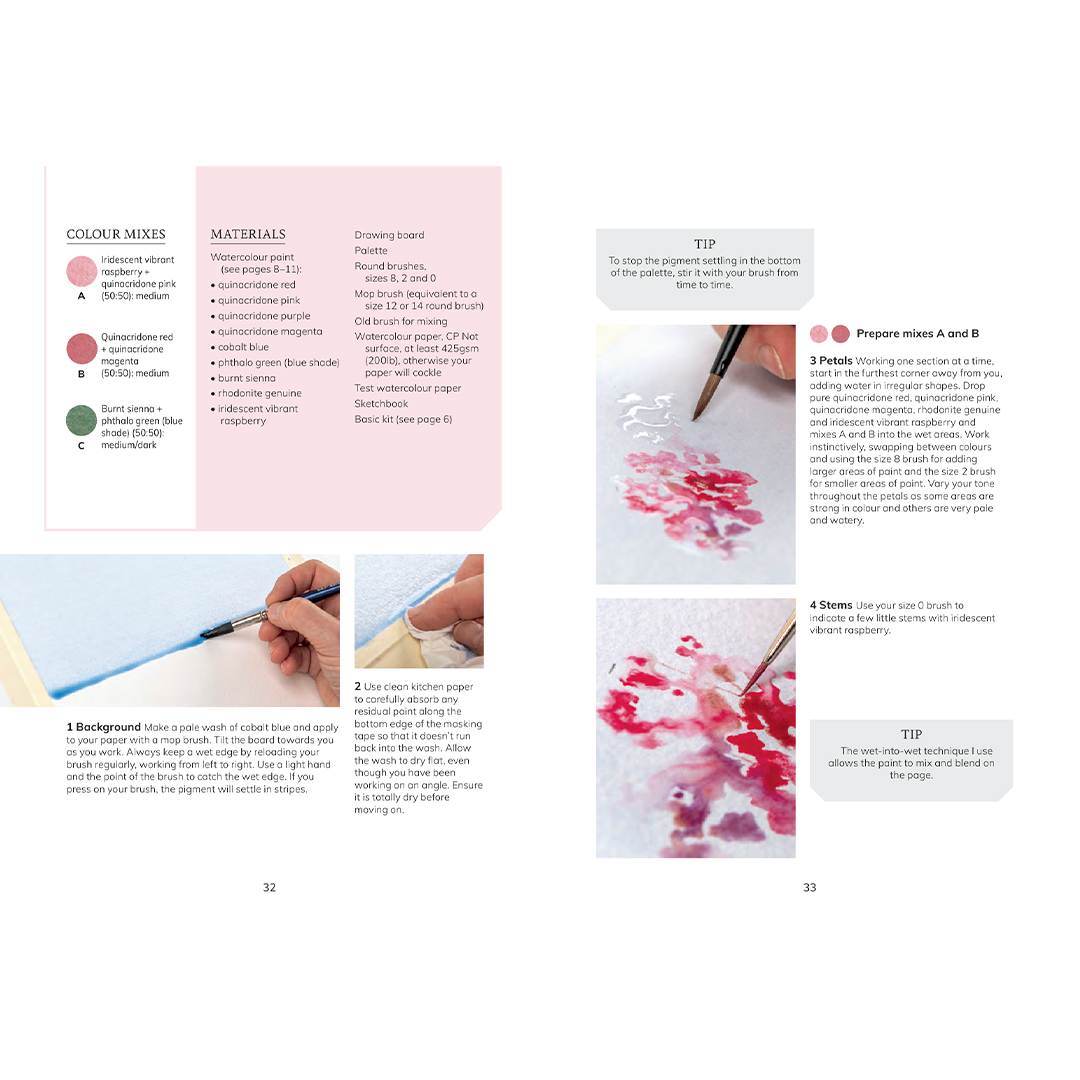 COLOUR MIXES

Iridescent vibrant raspberry + quinacridone pink (50:50): medium
A

Quinacridone red + quinacridone magenta (50:50): medium
B

Burnt sienna + phthalo green (blue shade) (50:50): medium/dark
C

MATERIALS

Watercolour paint (see pages 8–11):
• quinacridone red
• quinacridone pink
• quinacridone purple
• quinacridone magenta
• cobalt blue
• phthalo green (blue shade)
• burnt sienna
• rhodonite genuine
• iridescent vibrant raspberry

Drawing board
Palette
Round brushes, sizes 8, 2 and 0
Mop brush (equivalent to a size 12 or 14 round brush)
Old brush for mixing
Watercolour paper, CP Not surface, at least 425gsm (200lb), otherwise your paper will cockle
Test watercolour paper
Sketchbook
Basic kit (see page 6)

1 Background Make a pale wash of cobalt blue and apply to your paper with a mop brush. Tilt the board towards you as you work. Always keep a wet edge by reloading your brush regularly, working from left to right. Use a light hand and the point of the brush to catch the wet edge. If you press on your brush, the pigment will settle in stripes.

2 Use clean kitchen paper to carefully absorb any residual paint along the bottom edge of the masking tape so that it doesn't run back into the wash. Allow the wash to dry flat, even though you have been working on an angle. Ensure it is totally dry before moving on.

32

TIP
To stop the pigment settling in the bottom of the palette, stir it with your brush from time to time.

Prepare mixes A and B

3 Petals Working one section at a time, start in the furthest corner away from you, adding water in irregular shapes. Drop pure quinacridone red, quinacridone pink, quinacridone magenta, rhodonite genuine and iridescent vibrant raspberry and mixes A and B into the wet areas. Work instinctively, swapping between colours and using the size 8 brush for adding larger areas of paint and the size 2 brush for smaller areas of paint. Vary your tone throughout the petals as some areas are strong in colour and others are very pale and watery.

4 Stems Use your size 0 brush to indicate a few little stems with iridescent vibrant raspberry.

TIP
The wet-into-wet technique I use allows the paint to mix and blend on the page.

33